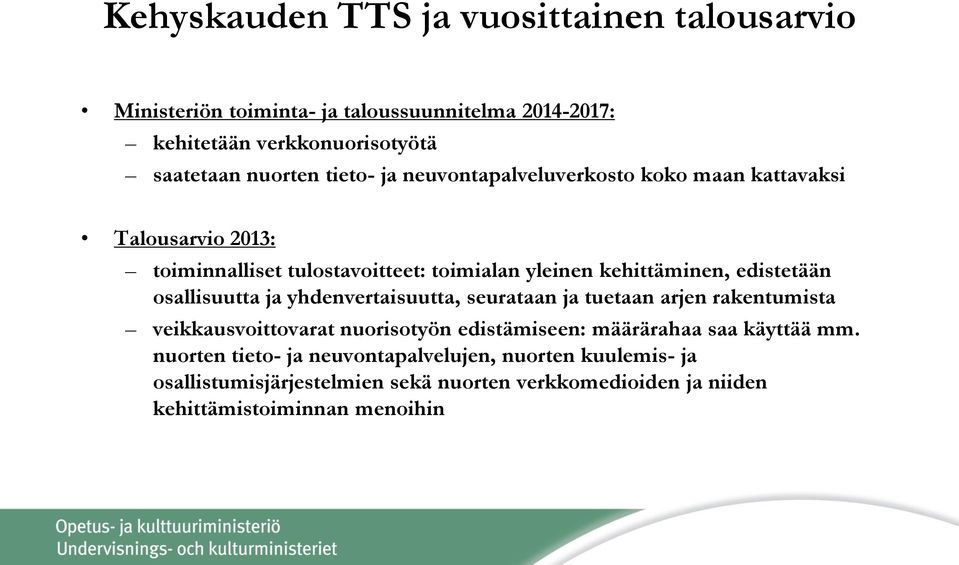 Kehyskauden TTS ja vuosittainen talousarvio

• Ministeriön toiminta- ja taloussuunnitelma 2014-2017:
– kehitetään verkkonuorisotyötä
– saatetaan nuorten tieto- ja neuvontapalveluverkosto koko maan kattavaksi

• Talousarvio 2013:
– toiminnalliset tulostavoitteet: toimialan yleinen kehittäminen, edistetään osallisuutta ja yhdenvertaisuutta, seurataan ja tuetaan arjen rakentumista
– veikkausvoittovarat nuorisotyön edistämiseen: määrärahaa saa käyttää mm. nuorten tieto- ja neuvontapalvelujen, nuorten kuulemis- ja osallistumisjärjestelmien sekä nuorten verkkomedioiden ja niiden kehittämistoiminnan menoihin

Opetus- ja kulttuuriministeriö
Undervisnings- och kulturministeriet